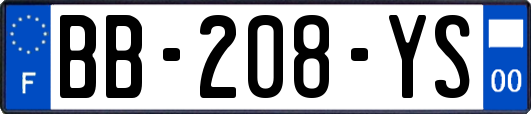 F

BB-208-YS

00